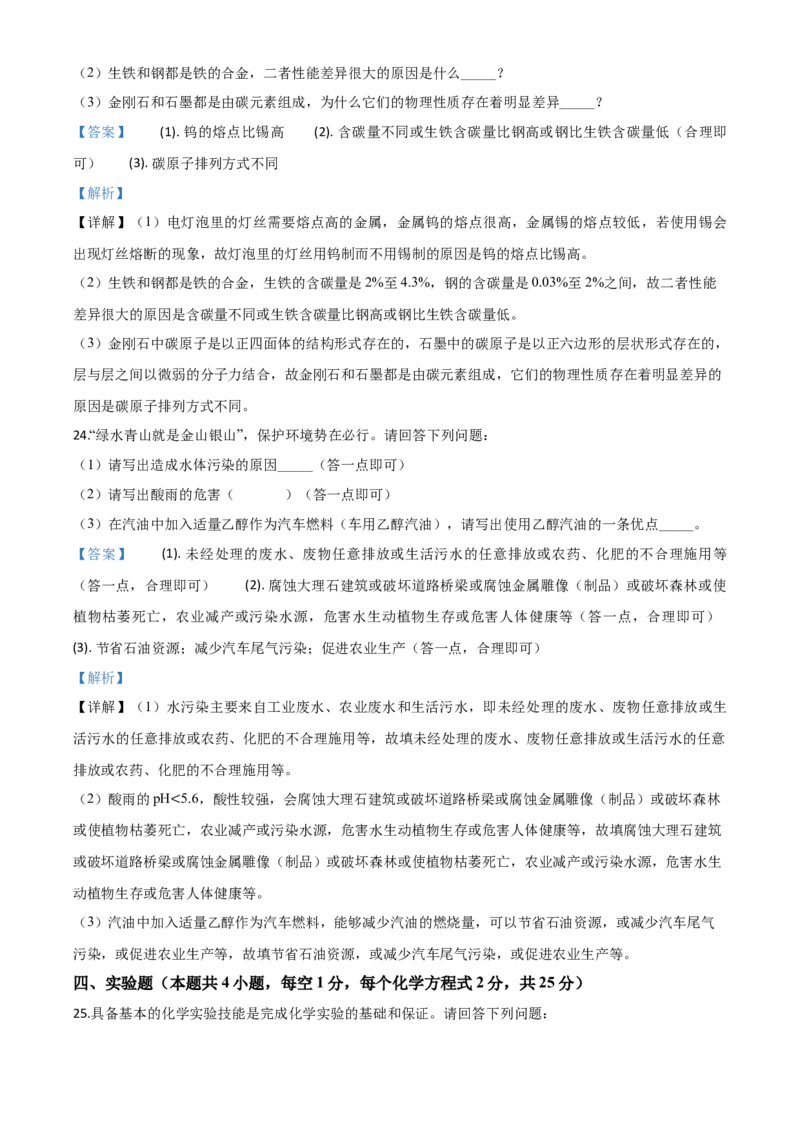 （2）生铁和钢都是铁的合金，二者性能差异很大的原因是什么____？

（3）金刚石和石墨都是由碳元素组成，为什么它们的物理性质存在着明显差异____？

【答案】 (1).钨的熔点比锡高 (2).含碳量不同或生铁含碳量比钢高或钢比生铁含碳量低（合理即可） (3).碳原子排列方式不同

【解析】

【详解】（1）电灯泡里的灯丝需要熔点高的金属，金属钨的熔点很高，金属锡的熔点较低，若使用锡会出现灯丝熔断的现象，故灯泡里的灯丝用钨制而不用锡制的原因是钨的熔点比锡高。

（2）生铁和钢都是铁的合金，生铁的含碳量是2%至4.3%，钢的含碳量是0.03%至2%之间，故二者性能差异很大的原因是含碳量不同或生铁含碳量比钢高或钢比生铁含碳量低。

（3）金刚石中碳原子是以正四面体的结构形式存在的，石墨中的碳原子是以正六边形的层状形式存在的，层与层之间以微弱的分子力结合，故金刚石和石墨都是由碳元素组成，它们的物理性质存在着明显差异的原因是碳原子排列方式不同。

24.“绿水青山就是金山银山”，保护环境势在必行。请回答下列问题：

（1）请写出造成水体污染的原因____（答一点即可）

（2）请写出酸雨的危害（ ）（答一点即可）

（3）在汽油中加入适量乙醇作为汽车燃料（车用乙醇汽油），请写出使用乙醇汽油的一条优点____。

【答案】 (1).未经处理的废水、废物任意排放或生活污水的任意排放或农药、化肥的不合理施用等（答一点，合理即可） (2).腐蚀大理石建筑或破坏道路桥梁或腐蚀金属雕像（制品）或破坏森林或使植物枯萎死亡，农业减产或污染水源，危害水生动植物生存或危害人体健康等（答一点，合理即可） (3).节省石油资源；减少汽车尾气污染；促进农业生产（答一点，合理即可）

【解析】

【详解】（1）水污染主要来自工业废水、农业废水和生活污水，即未经处理的废水、废物任意排放或生活污水的任意排放或农药、化肥的不合理施用等，故填未经处理的废水、废物任意排放或生活污水的任意排放或农药、化肥的不合理施用等。

（2）酸雨的pH<5.6，酸性较强，会腐蚀大理石建筑或破坏道路桥梁或腐蚀金属雕像（制品）或破坏森林或使植物枯萎死亡，农业减产或污染水源，危害水生动植物生存或危害人体健康等，故填腐蚀大理石建筑或破坏道路桥梁或腐蚀金属雕像（制品）或破坏森林或使植物枯萎死亡，农业减产或污染水源，危害水生动植物生存或危害人体健康等。

（3）汽油中加入适量乙醇作为汽车燃料，能够减少汽油的燃烧量，可以节省石油资源，或减少汽车尾气污染，或促进农业生产等，故填节省石油资源，或减少汽车尾气污染，或促进农业生产等。

四、实验题（本题共4小题，每空1分，每个化学方程式2分，共25分）

25.具备基本的化学实验技能是完成化学实验的基础和保证。请回答下列问题：